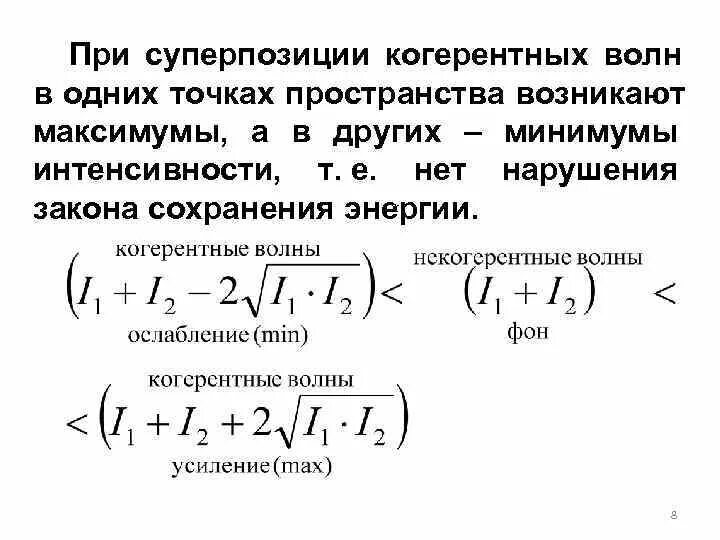 При суперпозиции когерентных волн в одних точках пространства возникают максимумы, а в других – минимумы интенсивности, т. е. нет нарушения закона сохранения энергии.

$\underset{\text{ослабление (min)}}{\overset{\text{когерентные волны}}{\left(I_1 + I_2 - 2\sqrt{I_1 \cdot I_2}\right)}} < \underset{\text{фон}}{\overset{\text{некогерентные волны}}{\left(I_1 + I_2\right)}} <$

$< \underset{\text{усиление (max)}}{\overset{\text{когерентные волны}}{\left(I_1 + I_2 + 2\sqrt{I_1 \cdot I_2}\right)}}$

8